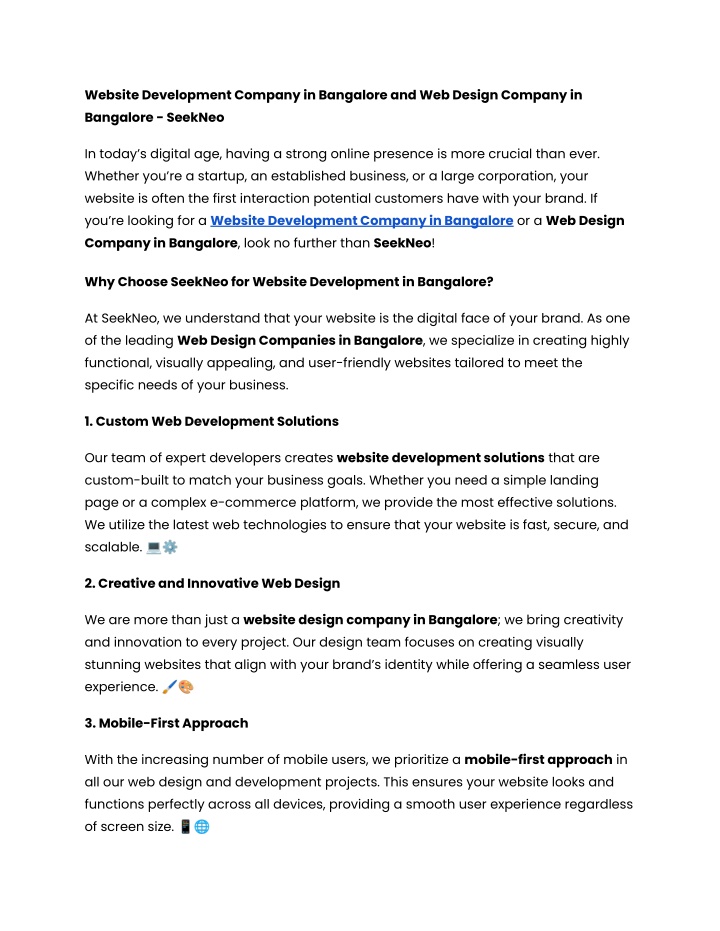 Website Development Company in Bangalore and Web Design Company in Bangalore - SeekNeo

In today's digital age, having a strong online presence is more crucial than ever. Whether you're a startup, an established business, or a large corporation, your website is often the first interaction potential customers have with your brand. If you're looking for a Website Development Company in Bangalore or a Web Design Company in Bangalore, look no further than SeekNeo!

Why Choose SeekNeo for Website Development in Bangalore?

At SeekNeo, we understand that your website is the digital face of your brand. As one of the leading Web Design Companies in Bangalore, we specialize in creating highly functional, visually appealing, and user-friendly websites tailored to meet the specific needs of your business.

1. Custom Web Development Solutions

Our team of expert developers creates website development solutions that are custom-built to match your business goals. Whether you need a simple landing page or a complex e-commerce platform, we provide the most effective solutions. We utilize the latest web technologies to ensure that your website is fast, secure, and scalable. 💻⚙️

2. Creative and Innovative Web Design

We are more than just a website design company in Bangalore; we bring creativity and innovation to every project. Our design team focuses on creating visually stunning websites that align with your brand's identity while offering a seamless user experience. 🖌️🎨

3. Mobile-First Approach

With the increasing number of mobile users, we prioritize a mobile-first approach in all our web design and development projects. This ensures your website looks and functions perfectly across all devices, providing a smooth user experience regardless of screen size. 📱🌐